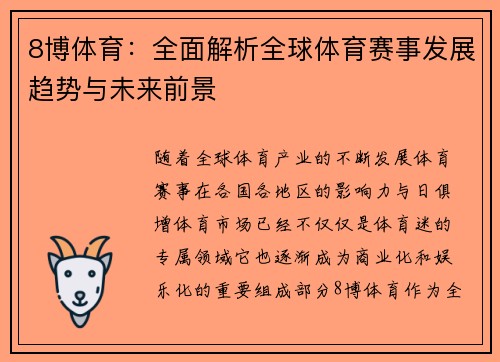 8博体育：全面解析全球体育赛事发展趋势与未来前景

随着全球体育产业的不断发展体育赛事在各国各地区的影响力与日俱增体育市场已经不仅仅是体育迷的专属领域它也逐渐成为商业化和娱乐化的重要组成部分8博体育作为全